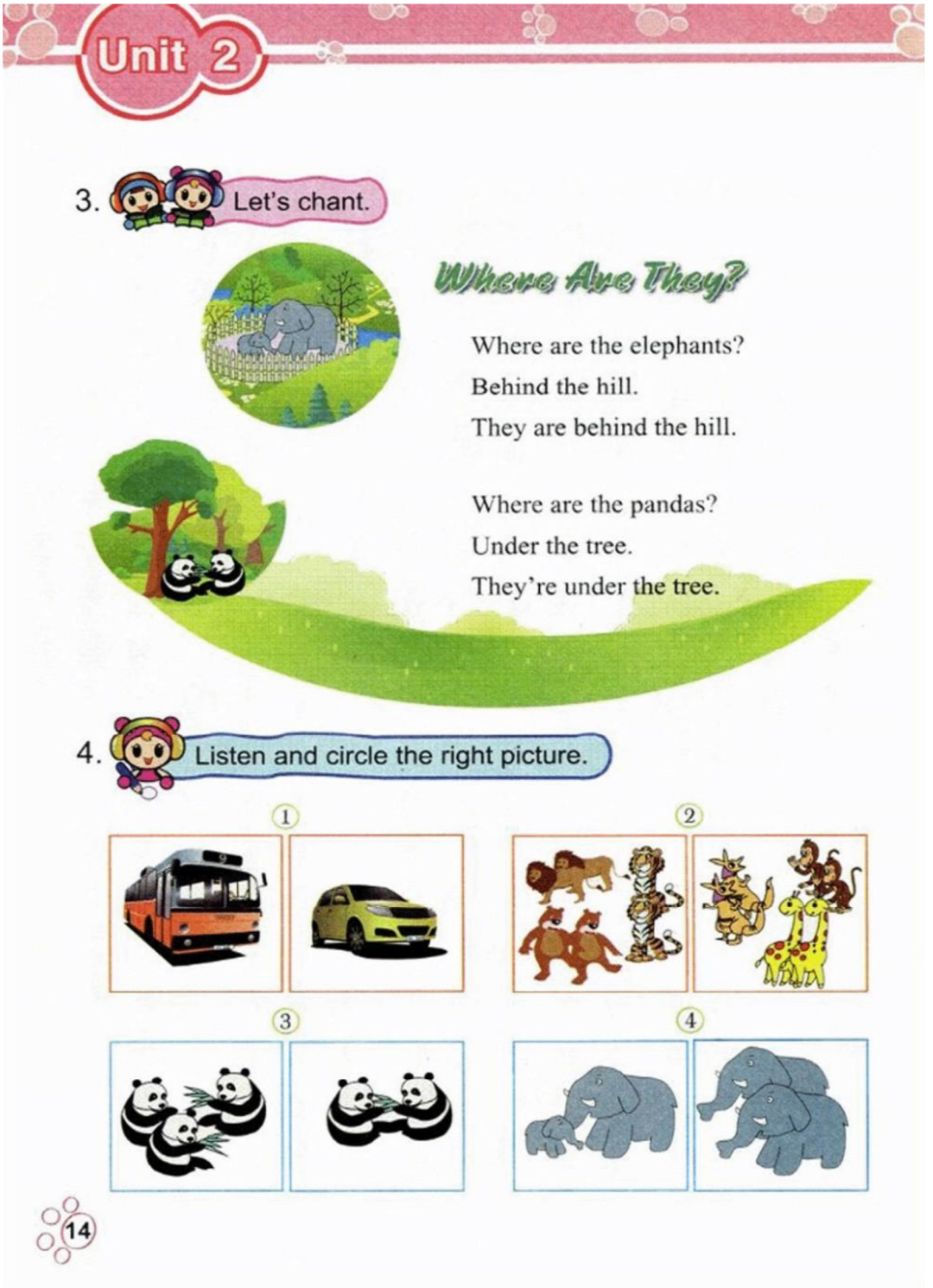 Unit 2

3. Let's chant.

Where Are They?

Where are the elephants?
Behind the hill.
They are behind the hill.

Where are the pandas?
Under the tree.
They're under the tree.

4. Listen and circle the right picture.

①

②

③

④

14